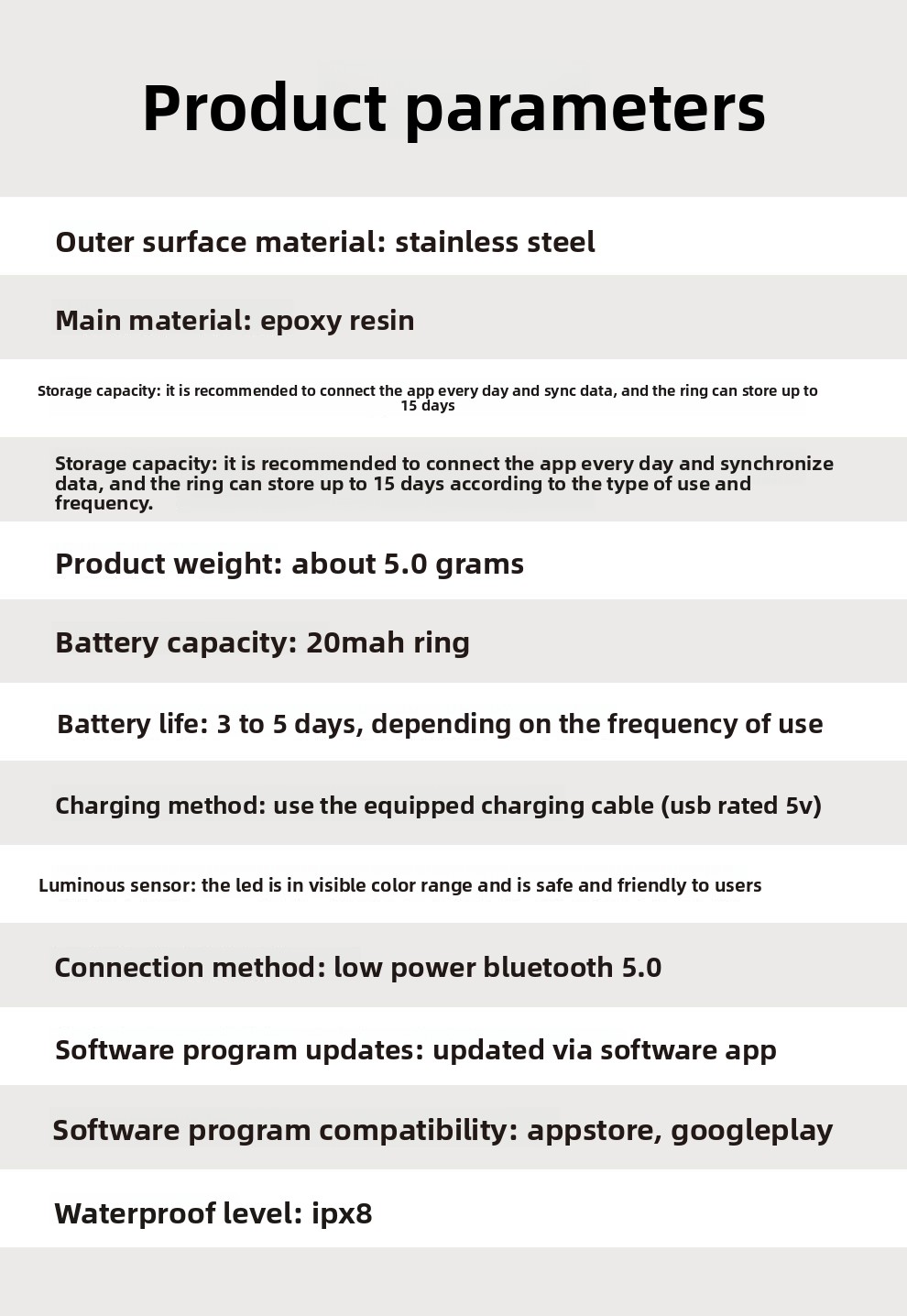 Product parameters

Outer surface material: stainless steel

Main material: epoxy resin

Storage capacity: it is recommended to connect the app every day and sync data, and the ring can store up to 15 days

Storage capacity: it is recommended to connect the app every day and synchronize data, and the ring can store up to 15 days according to the type of use and frequency.

Product weight: about 5.0 grams

Battery capacity: 20mah ring

Battery life: 3 to 5 days, depending on the frequency of use

Charging method: use the equipped charging cable (usb rated 5v)

Luminous sensor: the led is in visible color range and is safe and friendly to users

Connection method: low power bluetooth 5.0

Software program updates: updated via software app

Software program compatibility: appstore, googleplay

Waterproof level: ipx8